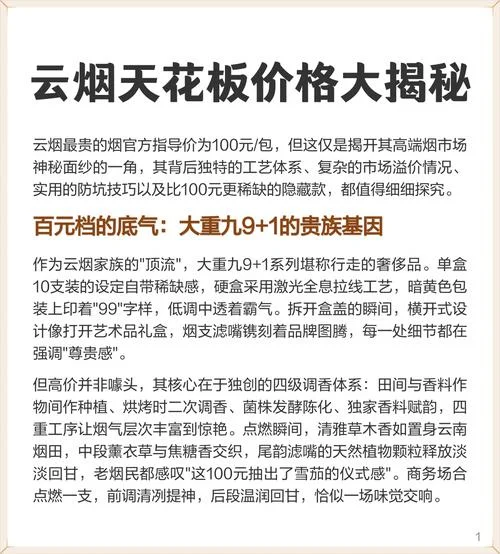 云烟天花板价格大揭秘

云烟最贵的烟官方指导价为100元/包，但这仅是揭开其高端烟市场神秘面纱的一角，其背后独特的工艺体系、复杂的市场溢价情况、实用的防坑技巧以及比100元更稀缺的隐藏款，都值得细细探究。

百元档的底气：大重九9+1的贵族基因

作为云烟家族的"顶流"，大重九9+1系列堪称行走的奢侈品。单盒10支装的设定自带稀缺感，硬盒采用激光全息拉线工艺，暗黄色包装上印着"99"字样，低调中透着霸气。拆开盒盖的瞬间，横开式设计像打开艺术品礼盒，烟支滤嘴镌刻着品牌图腾，每一处细节都在强调"尊贵感"。

但高价并非噱头，其核心在于独创的四级调香体系：田间与香料作物间作种植、烘烤时二次调香、菌株发酵陈化、独家香料赋韵，四重工序让烟气层次丰富到惊艳。点燃瞬间，清雅草木香如置身云南烟田，中段薰衣草与焦糖香交织，尾韵滤嘴的天然植物颗粒释放淡淡回甘，老烟民都感叹"这100元抽出了雪茄的仪式感"。商务场合点燃一支，前调清冽提神，后段温润回甘，恰似一场味觉交响。

1